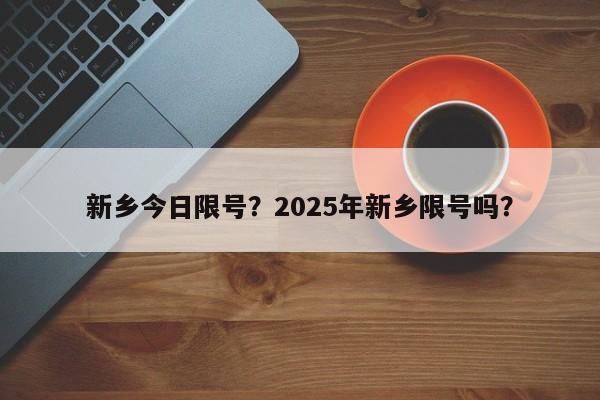 新乡今日限号？2025年新乡限号吗？